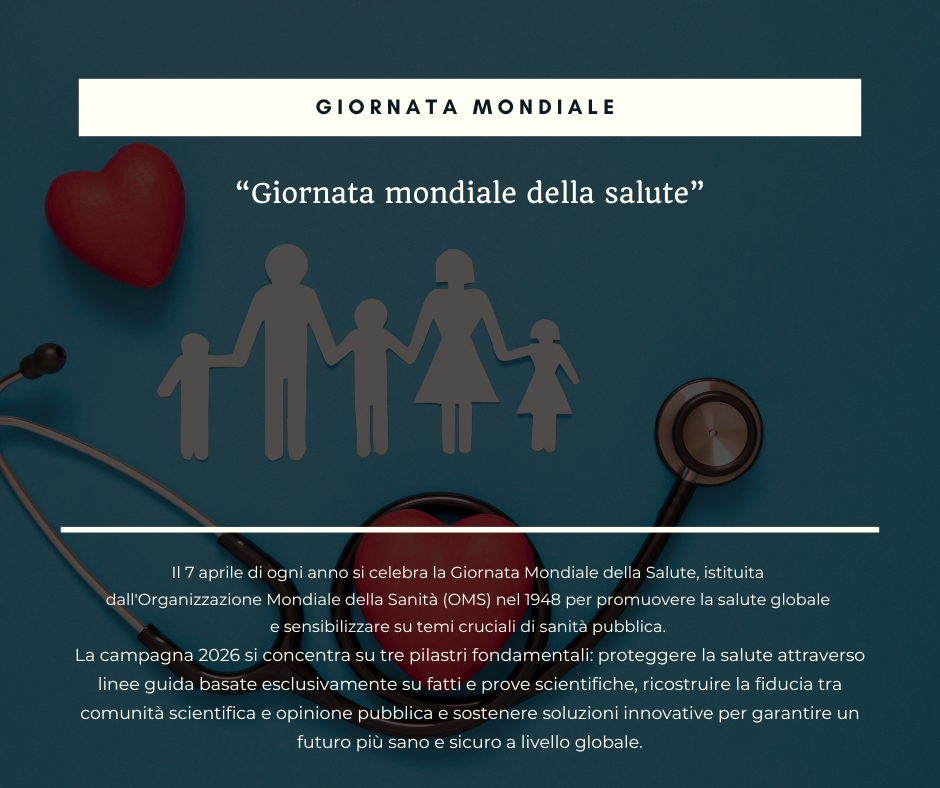 GIORNATA MONDIALE

“Giornata mondiale della salute”

Il 7 aprile di ogni anno si celebra la Giornata Mondiale della Salute, istituita dall'Organizzazione Mondiale della Sanità (OMS) nel 1948 per promuovere la salute globale e sensibilizzare su temi cruciali di sanità pubblica.
La campagna 2026 si concentra su tre pilastri fondamentali: proteggere la salute attraverso linee guida basate esclusivamente su fatti e prove scientifiche, ricostruire la fiducia tra comunità scientifica e opinione pubblica e sostenere soluzioni innovative per garantire un futuro più sano e sicuro a livello globale.